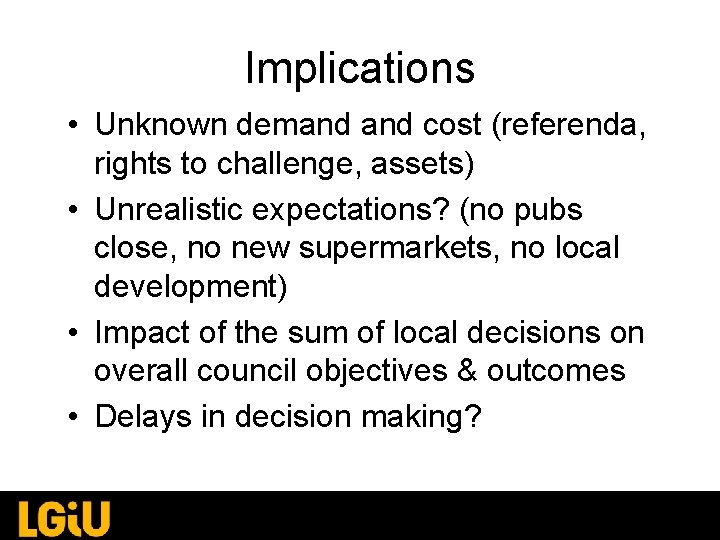 Implications

• Unknown demand and cost (referenda, rights to challenge, assets)
• Unrealistic expectations? (no pubs close, no new supermarkets, no local development)
• Impact of the sum of local decisions on overall council objectives & outcomes
• Delays in decision making?

LGiU